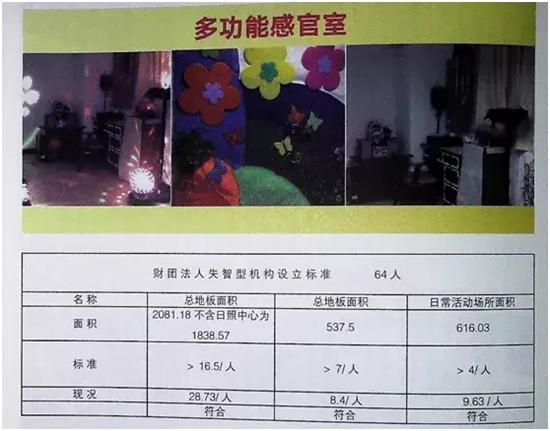 多功能感官室

| 财团法人失智型机构设立标准 64人 | | | |
|---|---|---|---|
| 名称 | 总地板面积 | 总地板面积 | 日常活动场所面积 |
| 面积 | 2081.18不含日照中心为1838.57 | 537.5 | 616.03 |
| 标准 | > 16.5/人 | > 7/人 | > 4/人 |
| 现况 | 28.73/人 | 8.4/人 | 9.63/人 |
| | 符合 | 符合 | 符合 |